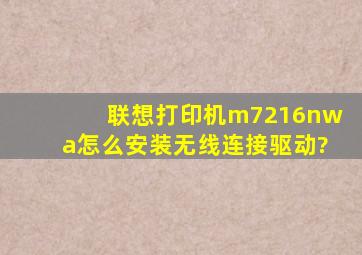 联想打印机m7216nwa怎么安装无线连接驱动?